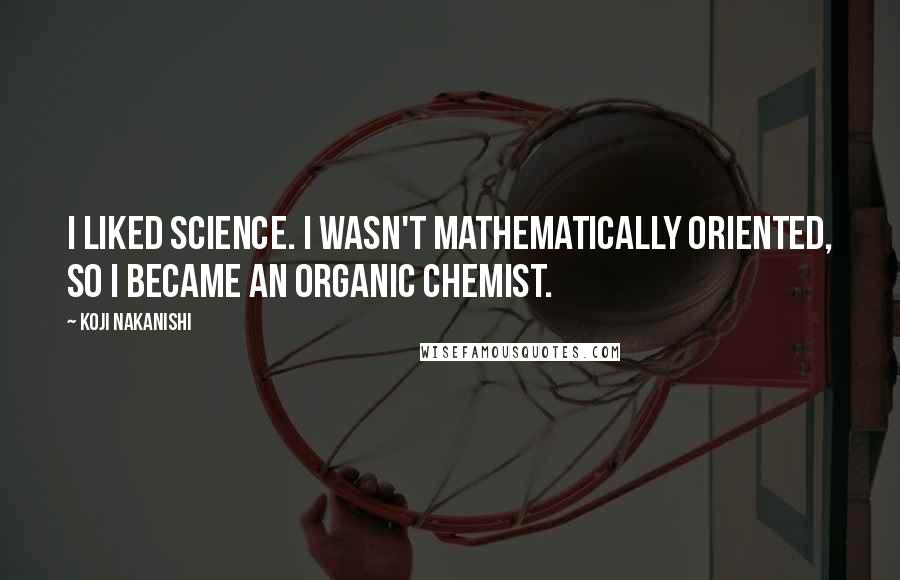 I LIKED SCIENCE. I WASN'T MATHEMATICALLY ORIENTED, SO I BECAME AN ORGANIC CHEMIST.

~ KOJI NAKANISHI

WISEFAMOUSQUOTES.COM